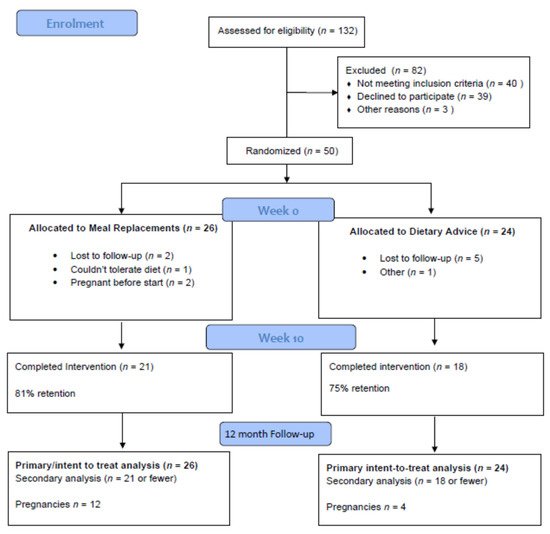 Enrolment

Assessed for eligibility ($n$ = 132)

Excluded ($n$ = 82)
♦ Not meeting inclusion criteria ($n$ = 40 )
♦ Declined to participate ($n$ = 39)
♦ Other reasons ($n$ = 3 )

Randomized ($n$ = 50)

Week 0

Allocated to Meal Replacements ($n$ = 26)

• Lost to follow-up ($n$ = 2)
• Couldn't tolerate diet ($n$ = 1)
• Pregnant before start ($n$ = 2)

Allocated to Dietary Advice ($n$ = 24)

• Lost to follow-up ($n$ = 5)
• Other ($n$ = 1)

Week 10

Completed Intervention ($n$ = 21)

81% retention

Completed intervention ($n$ = 18)

75% retention

12 month Follow-up

Primary/intent to treat analysis ($n$ = 26)
Secondary analysis ($n$ = 21 or fewer)

Pregnancies $n$ = 12

Primary intent-to-treat analysis ($n$ = 24)
Secondary analysis ($n$ = 18 or fewer)

Pregnancies $n$ = 4